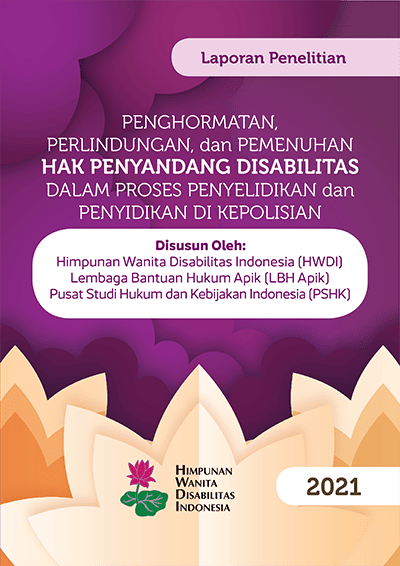 Laporan Penelitian

PENGHORMATAN, PERLINDUNGAN, dan PEMENUHAN HAK PENYANDANG DISABILITAS DALAM PROSES PENYELIDIKAN dan PENYIDIKAN DI KEPOLISIAN

Disusun Oleh:
Himpunan Wanita Disabilitas Indonesia (HWDI)
Lembaga Bantuan Hukum Apik (LBH Apik)
Pusat Studi Hukum dan Kebijakan Indonesia (PSHK)

HIMPUNAN
WANITA
DISABILITAS
INDONESIA

2021